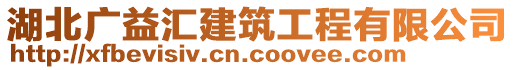 湖北广益汇建筑工程有限公司
http://xfbevisiv.cn.coovee.com